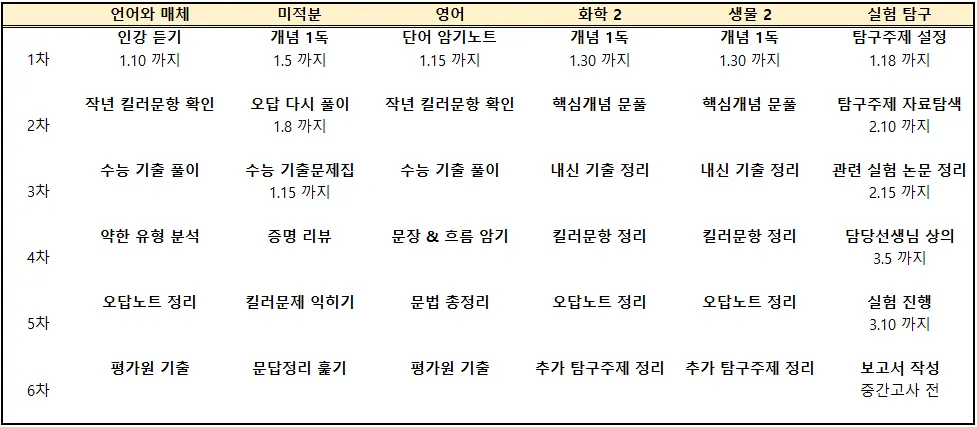 | | 언어와 매체 | 미적분 | 영어 | 화학 2 | 생물 2 | 실험 탐구 |
|---|---|---|---|---|---|---|
| 1차 | 인강 듣기 1.10 까지 | 개념 1독 1.5 까지 | 단어 암기노트 1.15 까지 | 개념 1독 1.30 까지 | 개념 1독 1.30 까지 | 탐구주제 설정 1.18 까지 |
| 2차 | 작년 킬러문항 확인 | 오답 다시 풀이 1.8 까지 | 작년 킬러문항 확인 | 핵심개념 문풀 | 핵심개념 문풀 | 탐구주제 자료탐색 2.10 까지 |
| 3차 | 수능 기출 풀이 | 수능 기출문제집 1.15 까지 | 수능 기출 풀이 | 내신 기출 정리 | 내신 기출 정리 | 관련 실험 논문 정리 2.15 까지 |
| 4차 | 약한 유형 분석 | 증명 리뷰 | 문장 & 흐름 암기 | 킬러문항 정리 | 킬러문항 정리 | 담당선생님 상의 3.5 까지 |
| 5차 | 오답노트 정리 | 킬러문제 익히기 | 문법 총정리 | 오답노트 정리 | 오답노트 정리 | 실험 진행 3.10 까지 |
| 6차 | 평가원 기출 | 문답정리 훑기 | 평가원 기출 | 추가 탐구주제 정리 | 추가 탐구주제 정리 | 보고서 작성 중간고사 전 |